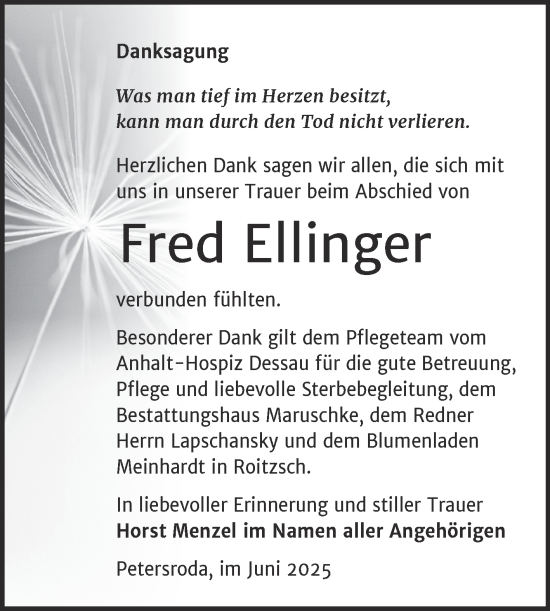 Danksagung

Was man tief im Herzen besitzt, kann man durch den Tod nicht verlieren.

Herzlichen Dank sagen wir allen, die sich mit uns in unserer Trauer beim Abschied von

Fred Ellinger

verbunden fühlten.

Besonderer Dank gilt dem Pflegeteam vom Anhalt-Hospiz Dessau für die gute Betreuung, Pflege und liebevolle Sterbebegleitung, dem Bestattungshaus Maruschke, dem Redner Herrn Lapschansky und dem Blumenladen Meinhardt in Roitzsch.

In liebevoller Erinnerung und stiller Trauer
Horst Menzel im Namen aller Angehörigen

Petersroda, im Juni 2025